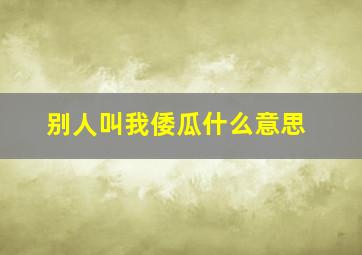 别人叫我倭瓜什么意思